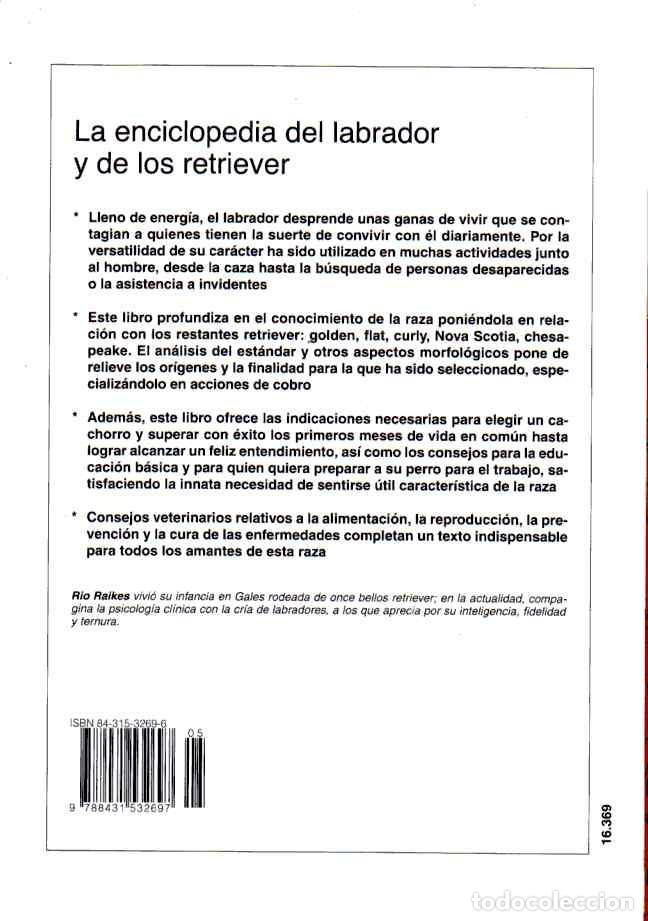 La enciclopedia del labrador y de los retriever

* Lleno de energía, el labrador desprende unas ganas de vivir que se contagian a quienes tienen la suerte de convivir con él diariamente. Por la versatilidad de su carácter ha sido utilizado en muchas actividades junto al hombre, desde la caza hasta la búsqueda de personas desaparecidas o la asistencia a invidentes

* Este libro profundiza en el conocimiento de la raza poniéndola en relación con los restantes retriever: golden, flat, curly, Nova Scotia, chesapeake. El análisis del estándar y otros aspectos morfológicos pone de relieve los orígenes y la finalidad para la que ha sido seleccionado, especializándolo en acciones de cobro

* Además, este libro ofrece las indicaciones necesarias para elegir un cachorro y superar con éxito los primeros meses de vida en común hasta lograr alcanzar un feliz entendimiento, así como los consejos para la educación básica y para quien quiera preparar a su perro para el trabajo, satisfaciendo la innata necesidad de sentirse útil característica de la raza

* Consejos veterinarios relativos a la alimentación, la reproducción, la prevención y la cura de las enfermedades completan un texto indispensable para todos los amantes de esta raza

Rio Raikes vivió su infancia en Gales rodeada de once bellos retriever; en la actualidad, compagina la psicología clínica con la cría de labradores, a los que aprecia por su inteligencia, fidelidad y ternura.

ISBN 84-315-3269-6
05
9 788431 532697

16.369

todocoleccion